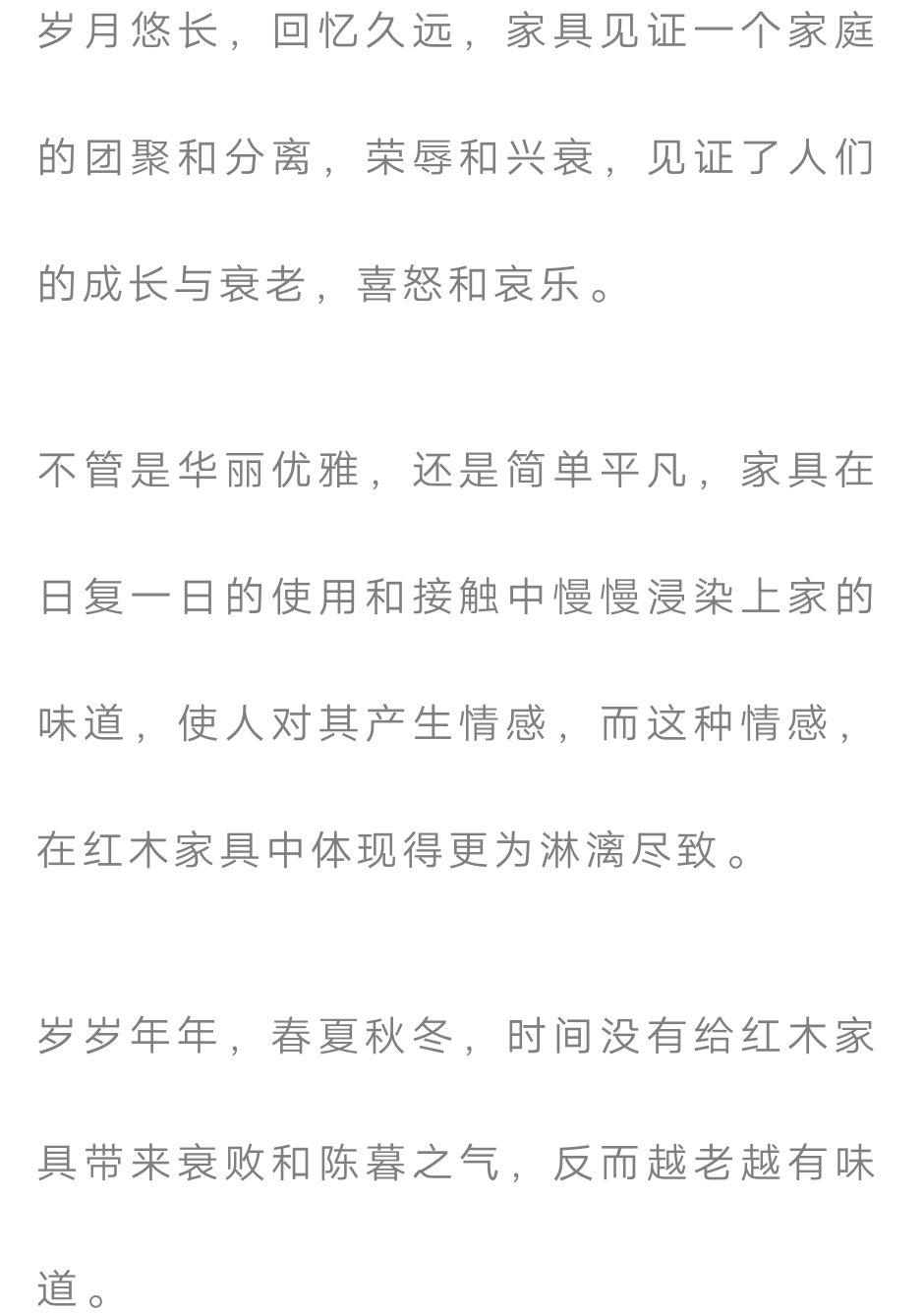 岁月悠长，回忆久远，家具见证一个家庭的团聚和分离，荣辱和兴衰，见证了人们的成长与衰老，喜怒和哀乐。

不管是华丽优雅，还是简单平凡，家具在日复一日的使用和接触中慢慢浸染上家的味道，使人对其产生情感，而这种情感，在红木家具中体现得更为淋漓尽致。

岁岁年年，春夏秋冬，时间没有给红木家具带来衰败和陈暮之气，反而越老越有味道。